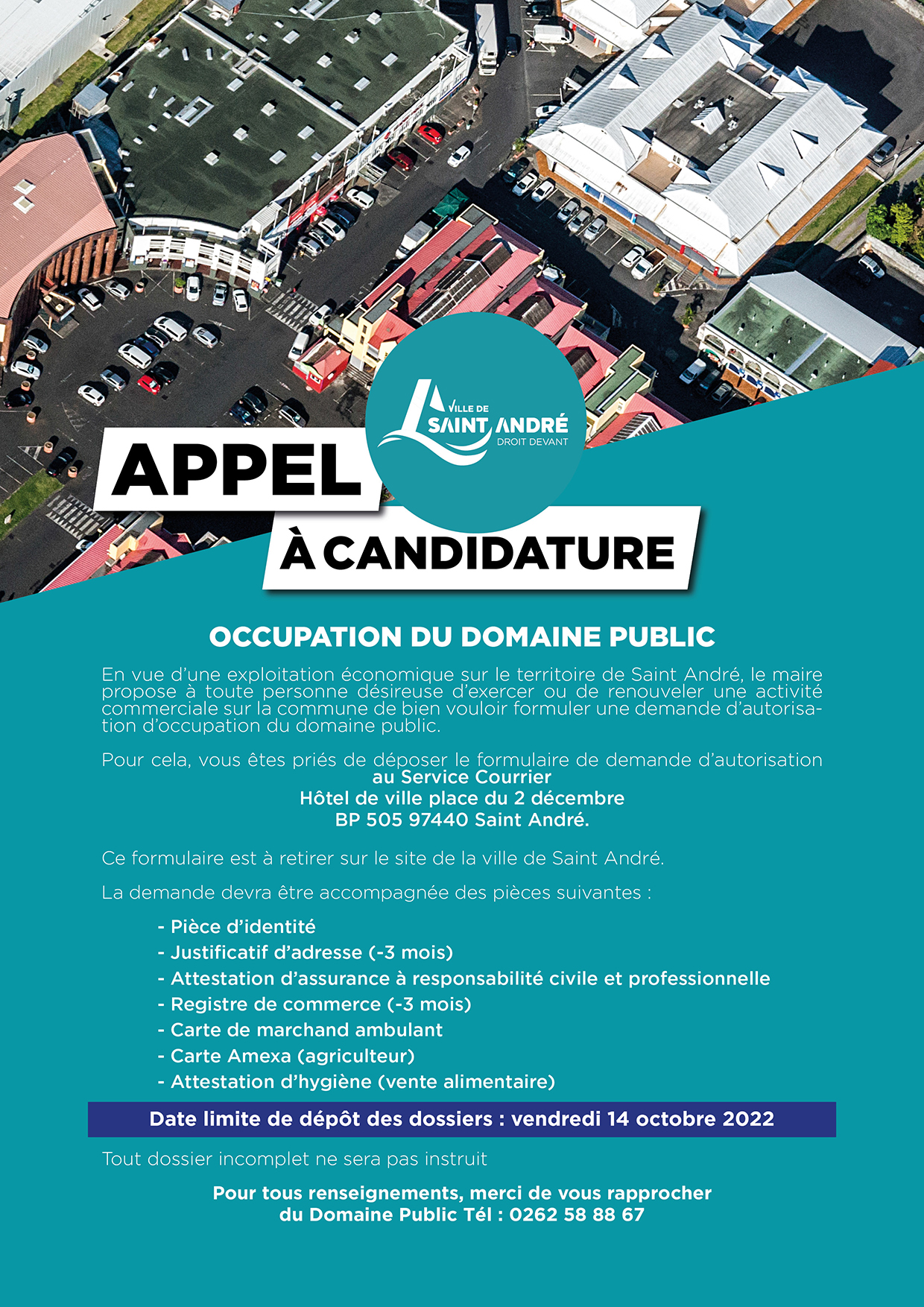 VILLE DE
SAINT ANDRÉ
DROIT DEVANT

APPEL
À CANDIDATURE

OCCUPATION DU DOMAINE PUBLIC

En vue d'une exploitation économique sur le territoire de Saint André, le maire propose à toute personne désireuse d'exercer ou de renouveler une activité commerciale sur la commune de bien vouloir formuler une demande d'autorisation d'occupation du domaine public.

Pour cela, vous êtes priés de déposer le formulaire de demande d'autorisation
au Service Courrier
Hôtel de ville place du 2 décembre
BP 505 97440 Saint André.

Ce formulaire est à retirer sur le site de la ville de Saint André.

La demande devra être accompagnée des pièces suivantes :

- Pièce d'identité
- Justificatif d'adresse (-3 mois)
- Attestation d'assurance à responsabilité civile et professionnelle
- Registre de commerce (-3 mois)
- Carte de marchand ambulant
- Carte Amexa (agriculteur)
- Attestation d'hygiène (vente alimentaire)

Date limite de dépôt des dossiers : vendredi 14 octobre 2022

Tout dossier incomplet ne sera pas instruit

Pour tous renseignements, merci de vous rapprocher du Domaine Public Tél : 0262 58 88 67